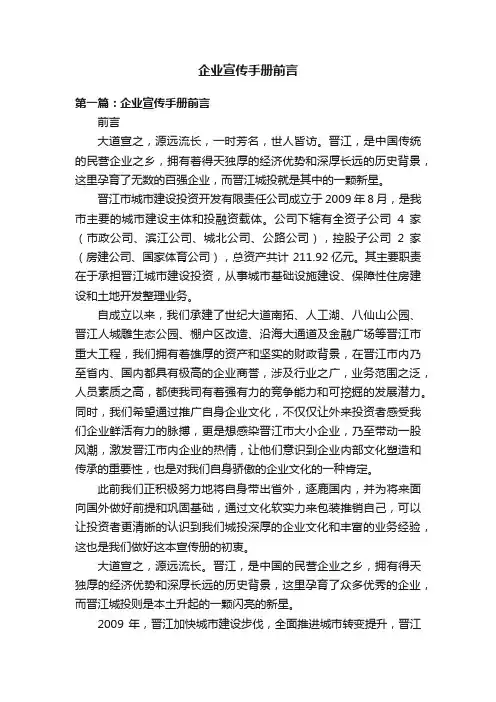 企业宣传手册前言

第一篇：企业宣传手册前言

前言

大道宣之，源远流长，一时芳名，世人皆访。晋江，是中国传统的民营企业之乡，拥有着得天独厚的经济优势和深厚长远的历史背景，这里孕育了无数的百强企业，而晋江城投就是其中的一颗新星。

晋江市城市建设投资开发有限责任公司成立于 2009 年 8 月，是我市主要的城市建设主体和投融资载体。公司下辖有全资子公司 4 家（市政公司、滨江公司、城北公司、公路公司），控股子公司 2 家（房建公司、国家体育公司），总资产共计 211.92 亿元。其主要职责在于承担晋江城市建设投资，从事城市基础设施建设、保障性住房建设和土地开发整理业务。

自成立以来，我们承建了世纪大道南拓、人工湖、八仙山公园、晋江人城雕生态公园、棚户区改造、沿海大通道及金融广场等晋江市重大工程，我们拥有着雄厚的资产和坚实的财政背景，在晋江市内乃至省内、国内都具有极高的企业商誉，涉及行业之广，业务范围之泛，人员素质之高，都使我司有着强有力的竞争能力和可挖掘的发展潜力。同时，我们希望通过推广自身企业文化，不仅仅让外来投资者感受我们企业鲜活有力的脉搏，更是想感染晋江市大小企业，乃至带动一股风潮，激发晋江市内企业的热情，让他们意识到企业内部文化塑造和传承的重要性，也是对我们自身骄傲的企业文化的一种肯定。

此前我们正积极努力地将自身带出省外，逐鹿国内，并为将来面向国外做好前提和巩固基础，通过文化软实力来包装推销自己，可以让投资者更清晰的认识到我们城投深厚的企业文化和丰富的业务经验，这也是我们做好这本宣传册的初衷。

大道宣之，源远流长。晋江，是中国的民营企业之乡，拥有得天独厚的经济优势和深厚长远的历史背景，这里孕育了众多优秀的企业，而晋江城投则是本土升起的一颗闪亮的新星。

2009 年，晋江加快城市建设步伐，全面推进城市转变提升，晋江